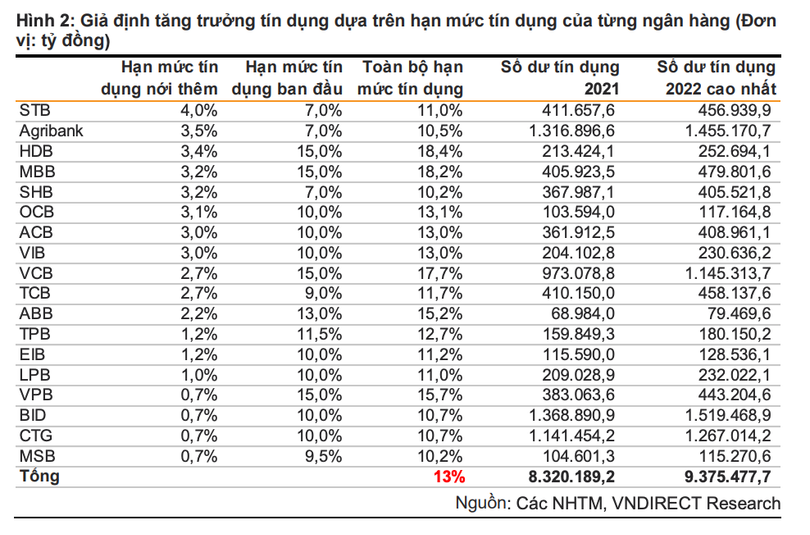 Hình 2: Giả định tăng trưởng tín dụng dựa trên hạn mức tín dụng của từng ngân hàng (Đơn vị: tỷ đồng)

| | Hạn mức tín dụng nới thêm | Hạn mức tín dụng ban đầu | Toàn bộ hạn mức tín dụng | Số dư tín dụng 2021 | Số dư tín dụng 2022 cao nhất |
|---|---|---|---|---|---|
| STB | 4,0% | 7,0% | 11,0% | 411.657,6 | 456.939,9 |
| Agribank | 3,5% | 7,0% | 10,5% | 1.316.896,6 | 1.455.170,7 |
| HDB | 3,4% | 15,0% | 18,4% | 213.424,1 | 252.694,1 |
| MBB | 3,2% | 15,0% | 18,2% | 405.923,5 | 479.801,6 |
| SHB | 3,2% | 7,0% | 10,2% | 367.987,1 | 405.521,8 |
| OCB | 3,1% | 10,0% | 13,1% | 103.594,0 | 117.164,8 |
| ACB | 3,0% | 10,0% | 13,0% | 361.912,5 | 408.961,1 |
| VIB | 3,0% | 10,0% | 13,0% | 204.102,8 | 230.636,2 |
| VCB | 2,7% | 15,0% | 17,7% | 973.078,8 | 1.145.313,7 |
| TCB | 2,7% | 9,0% | 11,7% | 410.150,0 | 458.137,6 |
| ABB | 2,2% | 13,0% | 15,2% | 68.984,0 | 79.469,6 |
| TPB | 1,2% | 11,5% | 12,7% | 159.849,3 | 180.150,2 |
| EIB | 1,2% | 10,0% | 11,2% | 115.590,0 | 128.536,1 |
| LPB | 1,0% | 10,0% | 11,0% | 209.028,9 | 232.022,1 |
| VPB | 0,7% | 15,0% | 15,7% | 383.063,6 | 443.204,6 |
| BID | 0,7% | 10,0% | 10,7% | 1.368.890,9 | 1.519.468,9 |
| CTG | 0,7% | 10,0% | 10,7% | 1.141.454,2 | 1.267.014,2 |
| MSB | 0,7% | 9,5% | 10,2% | 104.601,3 | 115.270,6 |
| Tổng | | | 13% | 8.320.189,2 | 9.375.477,7 |

Nguồn: Các NHTM, VNDIRECT Research